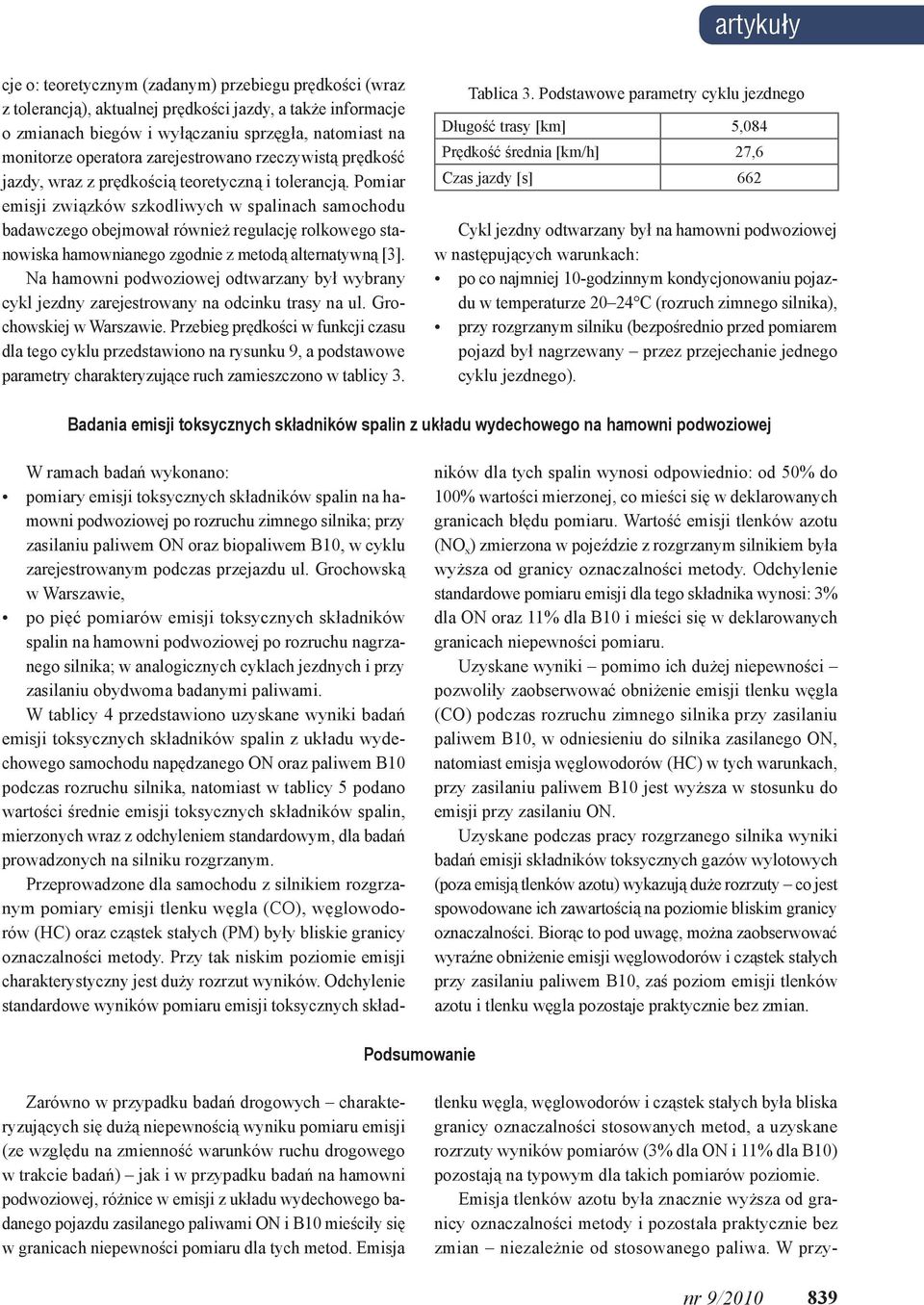 artykuły

cje o: teoretycznym (zadanym) przebiegu prędkości (wraz z tolerancją), aktualnej prędkości jazdy, a także informacje o zmianach biegów i wyłączaniu sprzęgła, natomiast na monitorze operatora zarejestrowano rzeczywistą prędkość jazdy, wraz z prędkością teoretyczną i tolerancją. Pomiar emisji związków szkodliwych w spalinach samochodu badawczego obejmował również regulację rolkowego stanowiska hamownianego zgodnie z metodą alternatywną [3].

Na hamowni podwoziowej odtwarzany był wybrany cykl jezdny zarejestrowany na odcinku trasy na ul. Grochowskiej w Warszawie. Przebieg prędkości w funkcji czasu dla tego cyklu przedstawiono na rysunku 9, a podstawowe parametry charakteryzujące ruch zamieszczono w tablicy 3.

Tablica 3. Podstawowe parametry cyklu jezdnego

| Długość trasy [km] | 5,084 |
|---|---|
| Prędkość średnia [km/h] | 27,6 |
| Czas jazdy [s] | 662 |

Cykl jezdny odtwarzany był na hamowni podwoziowej w następujących warunkach:
• po co najmniej 10-godzinnym kondycjonowaniu pojazdu w temperaturze 20–24°C (rozruch zimnego silnika),
• przy rozgrzanym silniku (bezpośrednio przed pomiarem pojazd był nagrzewany – przez przejechanie jednego cyklu jezdnego).

Badania emisji toksycznych składników spalin z układu wydechowego na hamowni podwoziowej

W ramach badań wykonano:
• pomiary emisji toksycznych składników spalin na hamowni podwoziowej po rozruchu zimnego silnika; przy zasilaniu paliwem ON oraz biopaliwem B10, w cyklu zarejestrowanym podczas przejazdu ul. Grochowską w Warszawie,
• po pięć pomiarów emisji toksycznych składników spalin na hamowni podwoziowej po rozruchu nagrzanego silnika; w analogicznych cyklach jezdnych i przy zasilaniu obydwoma badanymi paliwami.

W tablicy 4 przedstawiono uzyskane wyniki badań emisji toksycznych składników spalin z układu wydechowego samochodu napędzanego ON oraz paliwem B10 podczas rozruchu silnika, natomiast w tablicy 5 podano wartości średnie emisji toksycznych składników spalin, mierzonych wraz z odchyleniem standardowym, dla badań prowadzonych na silniku rozgrzanym.

Przeprowadzone dla samochodu z silnikiem rozgrzanym pomiary emisji tlenku węgla (CO), węglowodorów (HC) oraz cząstek stałych (PM) były bliskie granicy oznaczalności metody. Przy tak niskim poziomie emisji charakterystyczny jest duży rozrzut wyników. Odchylenie standardowe wyników pomiaru emisji toksycznych składników dla tych spalin wynosi odpowiednio: od 50% do 100% wartości mierzonej, co mieści się w deklarowanych granicach błędu pomiaru. Wartość emisji tlenków azotu ($NO_x$) zmierzona w pojeździe z rozgrzanym silnikiem była wyższa od granicy oznaczalności metody. Odchylenie standardowe pomiaru emisji dla tego składnika wynosi: 3% dla ON oraz 11% dla B10 i mieści się w deklarowanych granicach niepewności pomiaru.

Uzyskane wyniki – pomimo ich dużej niepewności – pozwoliły zaobserwować obniżenie emisji tlenku węgla (CO) podczas rozruchu zimnego silnika przy zasilaniu paliwem B10, w odniesieniu do silnika zasilanego ON, natomiast emisja węglowodorów (HC) w tych warunkach, przy zasilaniu paliwem B10 jest wyższa w stosunku do emisji przy zasilaniu ON.

Uzyskane podczas pracy rozgrzanego silnika wyniki badań emisji składników toksycznych gazów wylotowych (poza emisją tlenków azotu) wykazują duże rozrzuty – co jest spowodowane ich zawartością na poziomie bliskim granicy oznaczalności. Biorąc to pod uwagę, można zaobserwować wyraźne obniżenie emisji węglowodorów i cząstek stałych przy zasilaniu paliwem B10, zaś poziom emisji tlenków azotu i tlenku węgla pozostaje praktycznie bez zmian.

Podsumowanie

Zarówno w przypadku badań drogowych – charakteryzujących się dużą niepewnością wyniku pomiaru emisji (ze względu na zmienność warunków ruchu drogowego w trakcie badań) – jak i w przypadku badań na hamowni podwoziowej, różnice w emisji z układu wydechowego badanego pojazdu zasilanego paliwami ON i B10 mieściły się w granicach niepewności pomiaru dla tych metod. Emisja tlenku węgla, węglowodorów i cząstek stałych była bliska granicy oznaczalności stosowanych metod, a uzyskane rozrzuty wyników pomiarów (3% dla ON i 11% dla B10) pozostają na typowym dla takich pomiarów poziomie.

Emisja tlenków azotu była znacznie wyższa od granicy oznaczalności metody i pozostała praktycznie bez zmian – niezależnie od stosowanego paliwa. W przy-

nr 9/2010 839